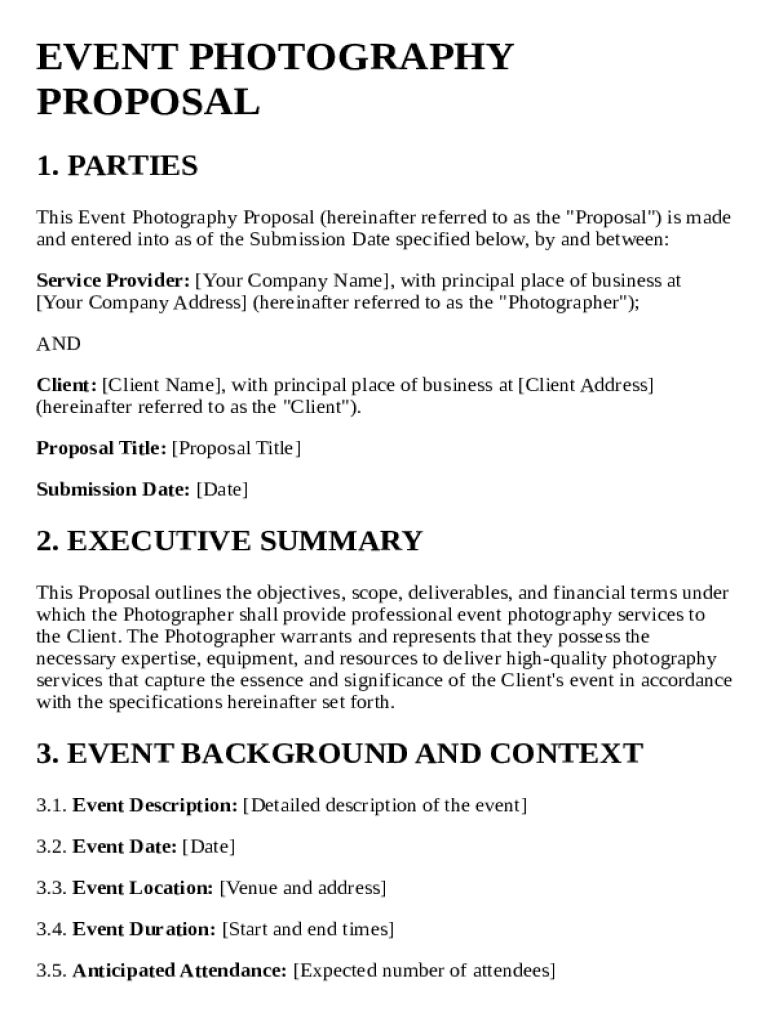 EVENT PHOTOGRAPHY PROPOSAL

1. PARTIES

This Event Photography Proposal (hereinafter referred to as the "Proposal") is made and entered into as of the Submission Date specified below, by and between:

Service Provider: [Your Company Name], with principal place of business at [Your Company Address] (hereinafter referred to as the "Photographer");

AND

Client: [Client Name], with principal place of business at [Client Address] (hereinafter referred to as the "Client").

Proposal Title: [Proposal Title]

Submission Date: [Date]

2. EXECUTIVE SUMMARY

This Proposal outlines the objectives, scope, deliverables, and financial terms under which the Photographer shall provide professional event photography services to the Client. The Photographer warrants and represents that they possess the necessary expertise, equipment, and resources to deliver high-quality photography services that capture the essence and significance of the Client's event in accordance with the specifications hereinafter set forth.

3. EVENT BACKGROUND AND CONTEXT

3.1. Event Description: [Detailed description of the event]

3.2. Event Date: [Date]

3.3. Event Location: [Venue and address]

3.4. Event Duration: [Start and end times]

3.5. Anticipated Attendance: [Expected number of attendees]